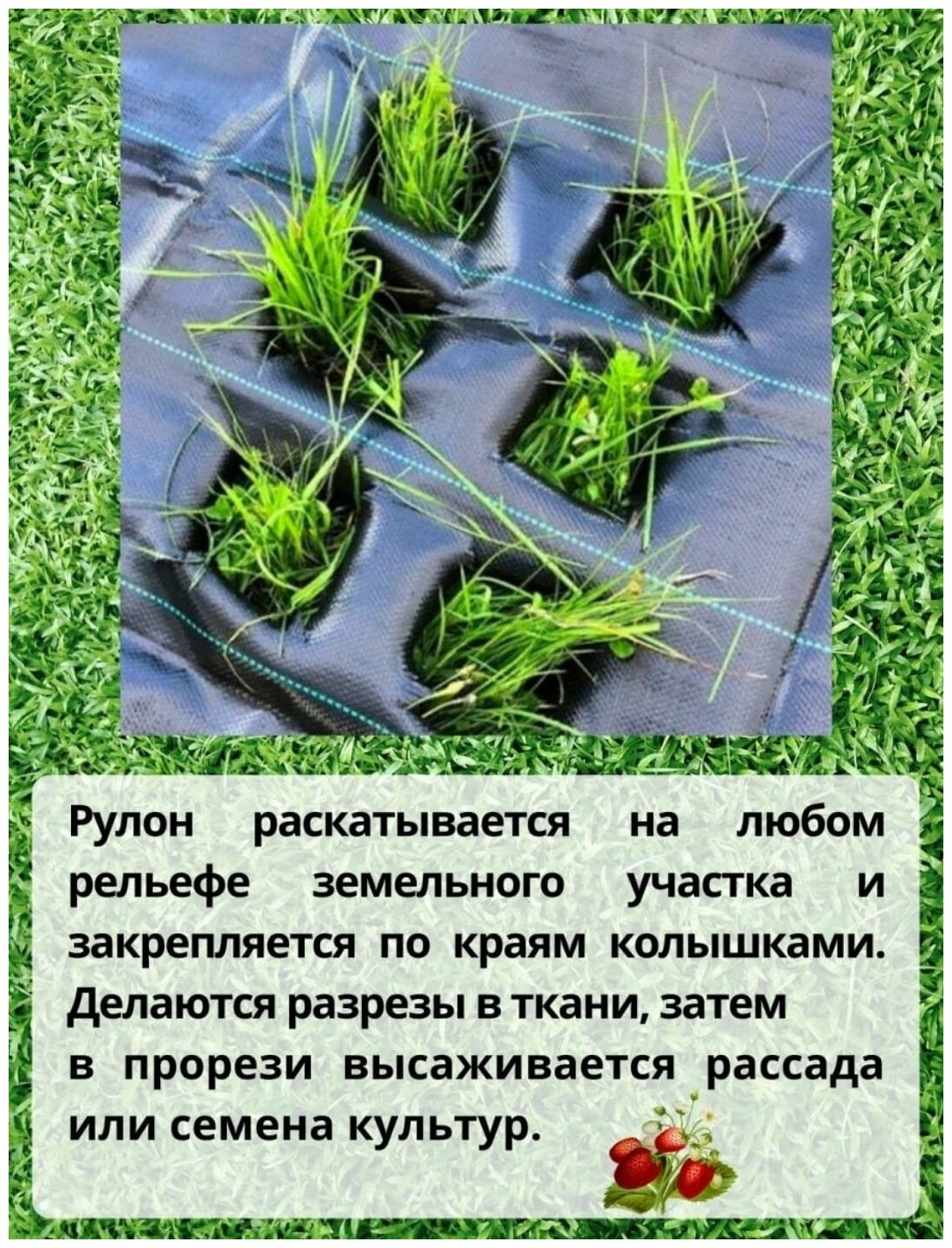 Рулон раскатывается на любом рельефе земельного участка и закрепляется по краям колышками. Делаются разрезы в ткани, затем в прорези высаживается рассада или семена культур.